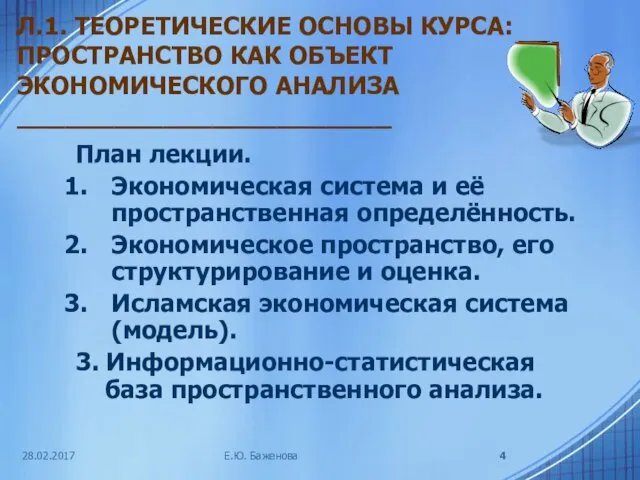 Л.1. ТЕОРЕТИЧЕСКИЕ ОСНОВЫ КУРСА: ПРОСТРАНСТВО КАК ОБЪЕКТ ЭКОНОМИЧЕСКОГО АНАЛИЗА

План лекции.

1. Экономическая система и её пространственная определённость.
2. Экономическое пространство, его структурирование и оценка.
3. Исламская экономическая система (модель).

3. Информационно-статистическая база пространственного анализа.

28.02.2017

Е.Ю. Баженова

4